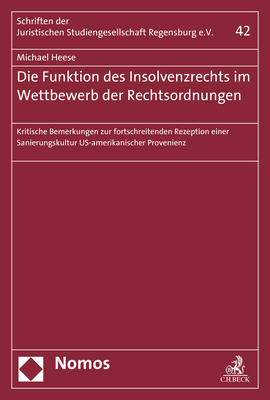 Schriften der
Juristischen Studiengesellschaft Regensburg e.V.

42

Michael Heese

Die Funktion des Insolvenzrechts im Wettbewerb der Rechtsordnungen

Kritische Bemerkungen zur fortschreitenden Rezeption einer Sanierungskultur US-amerikanischer Provenienz

Nomos

C.H.BECK